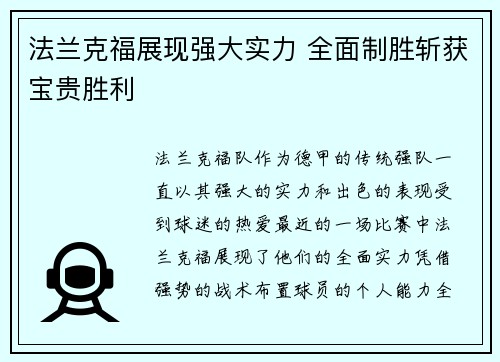 法兰克福展现强大实力 全面制胜斩获宝贵胜利

法兰克福队作为德甲的传统强队一直以其强大的实力和出色的表现受到球迷的热爱最近的一场比赛中法兰克福展现了他们的全面实力凭借强势的战术布置球员的个人能力全